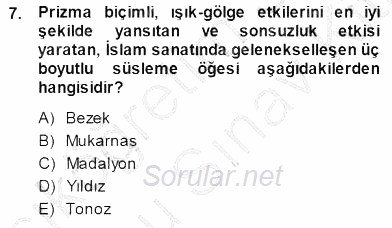 7. Prizma biçimli, ışık-gölge etkilerini en iyi şekilde yansıtan ve sonsuzluk etkisi yaratan, İslam sanatında gelenekselleşen üç boyutlu süsleme öğesi aşağıdakilerden hangisidir?

A) Bezek
B) Mukarnas
C) Madalyon
D) Yıldız
E) Tonoz

Sorular.net